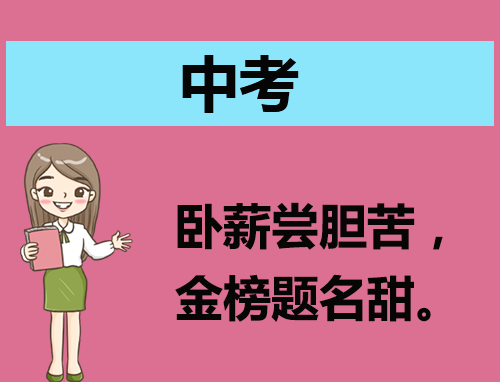 中考

卧薪尝胆苦，
金榜题名甜。